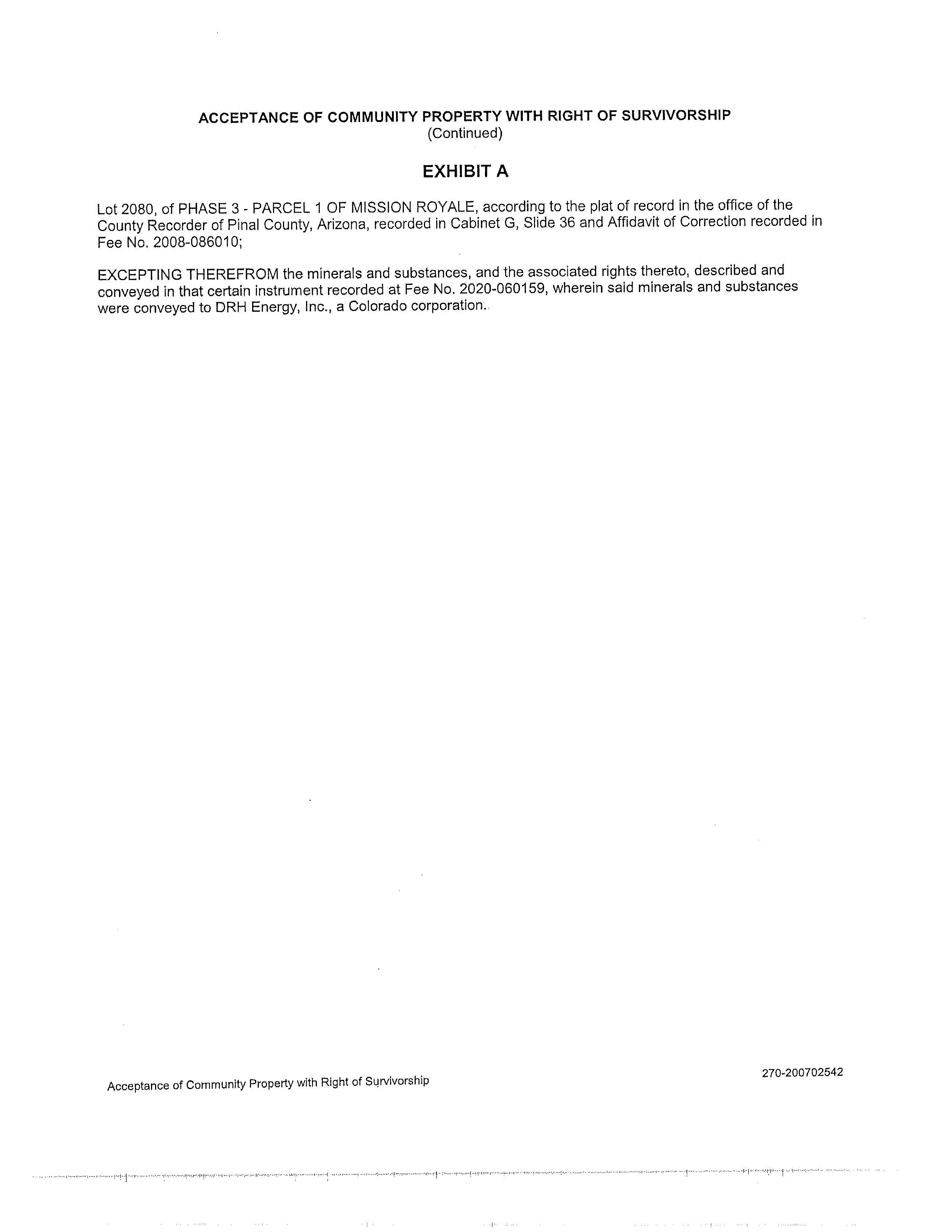 ACCEPTANCE OF COMMUNITY PROPERTY WITH RIGHT OF SURVIVORSHIP
(Continued)

EXHIBIT A

Lot 2080, of PHASE 3 - PARCEL 1 OF MISSION ROYALE, according to the plat of record in the office of the County Recorder of Pinal County, Arizona, recorded in Cabinet G, Slide 36 and Affidavit of Correction recorded in Fee No. 2008-086010;

EXCEPTING THEREFROM the minerals and substances, and the associated rights thereto, described and conveyed in that certain instrument recorded at Fee No. 2020-060159, wherein said minerals and substances were conveyed to DRH Energy, Inc., a Colorado corporation.

Acceptance of Community Property with Right of Survivorship

270-200702542